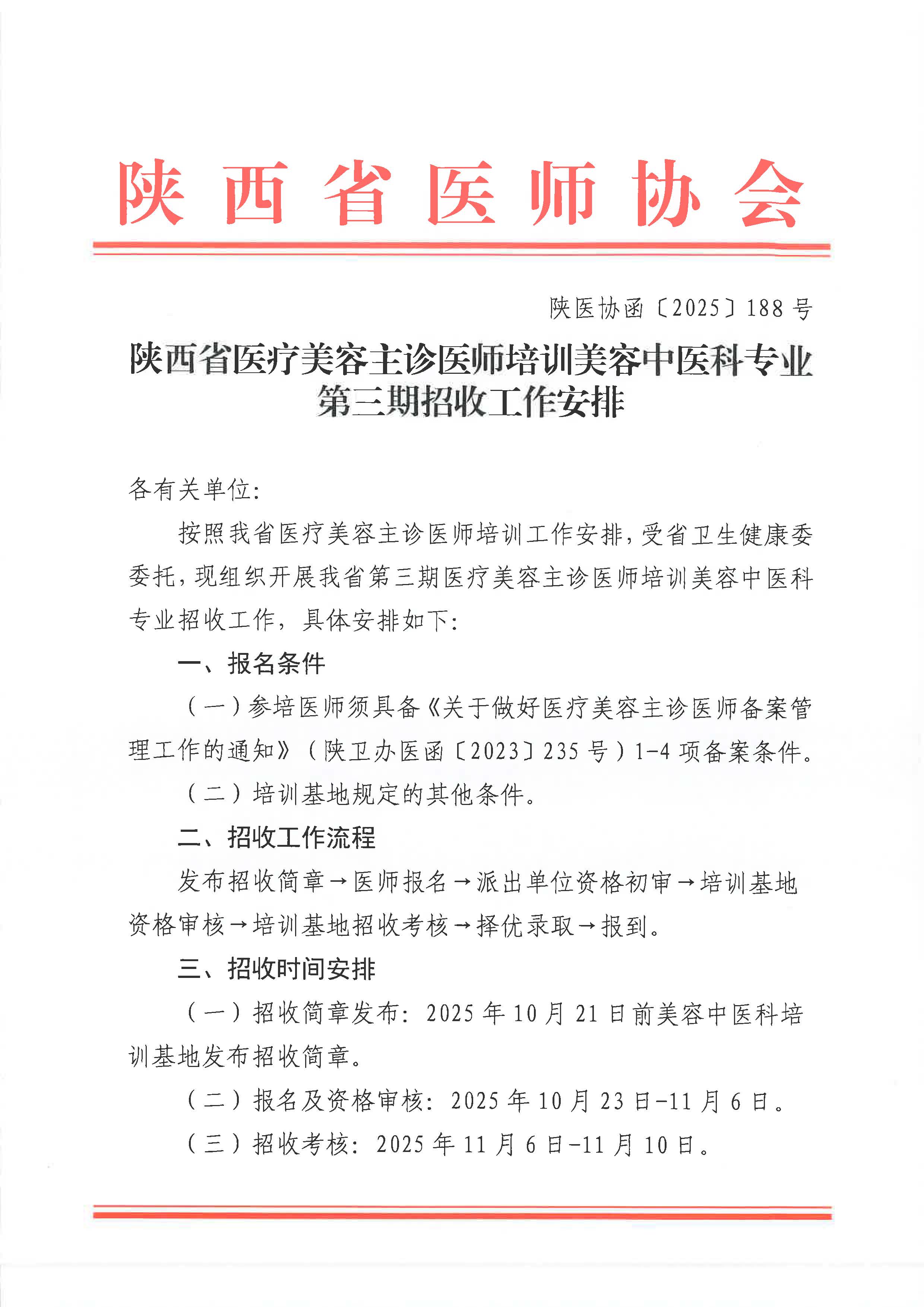 陕西省医师协会

陕医协函〔2025〕188号

陕西省医疗美容主诊医师培训美容中医科专业第三期招收工作安排

各有关单位:

按照我省医疗美容主诊医师培训工作安排，受省卫生健康委委托，现组织开展我省第三期医疗美容主诊医师培训美容中医科专业招收工作，具体安排如下:

一、报名条件

（一）参培医师须具备《关于做好医疗美容主诊医师备案管理工作的通知》（陕卫办医函〔2023〕235号）1-4项备案条件。

（二）培训基地规定的其他条件。

二、招收工作流程

发布招收简章→医师报名→派出单位资格初审→培训基地资格审核→培训基地招收考核→择优录取→报到。

三、招收时间安排

（一）招收简章发布：2025年10月21日前美容中医科培训基地发布招收简章。

（二）报名及资格审核：2025年10月23日-11月6日。

（三）招收考核：2025年11月6日-11月10日。